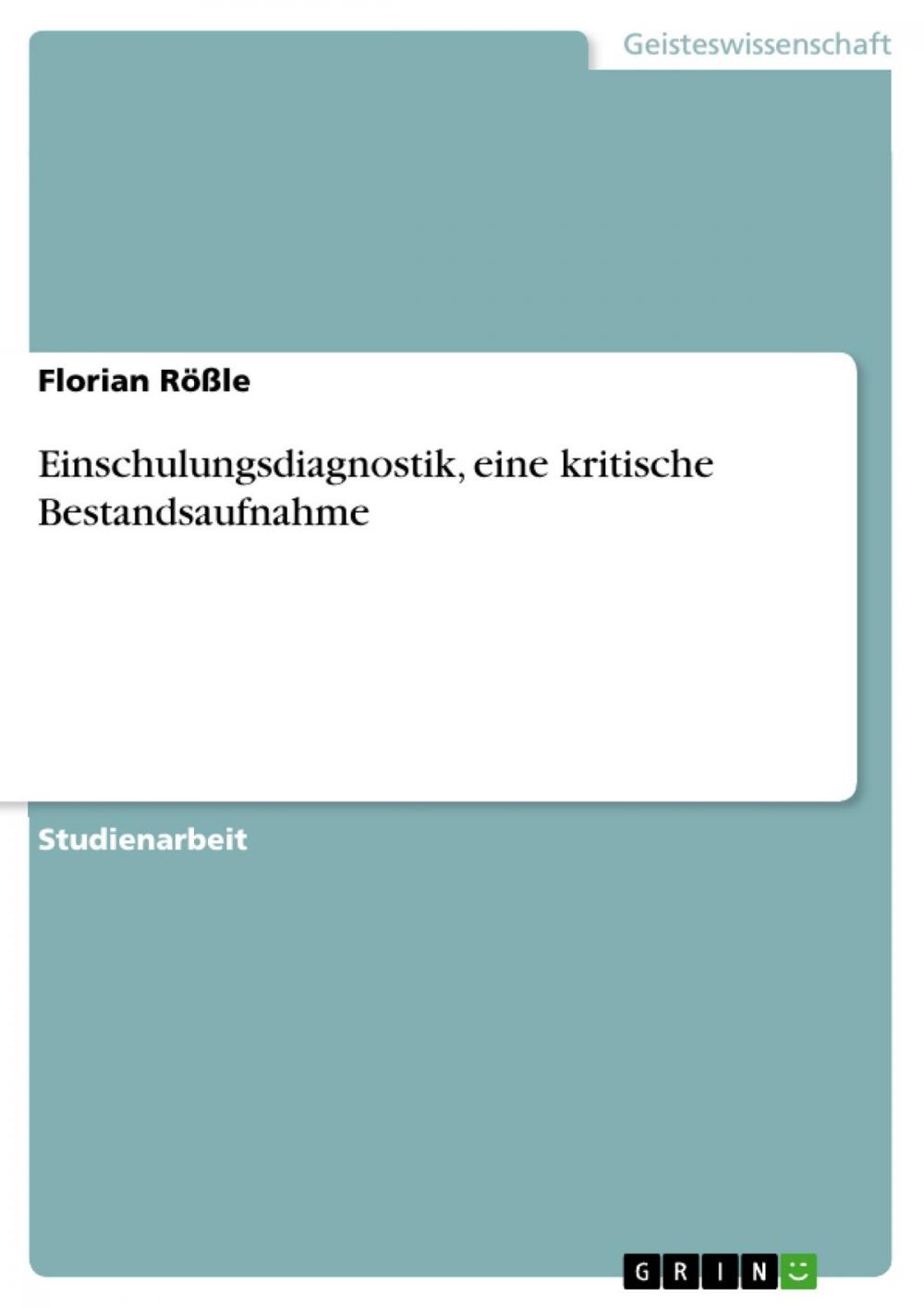 Geisteswissenschaft

Florian Rößle

Einschulungsdiagnostik, eine kritische Bestandsaufnahme

Studienarbeit

GRIN